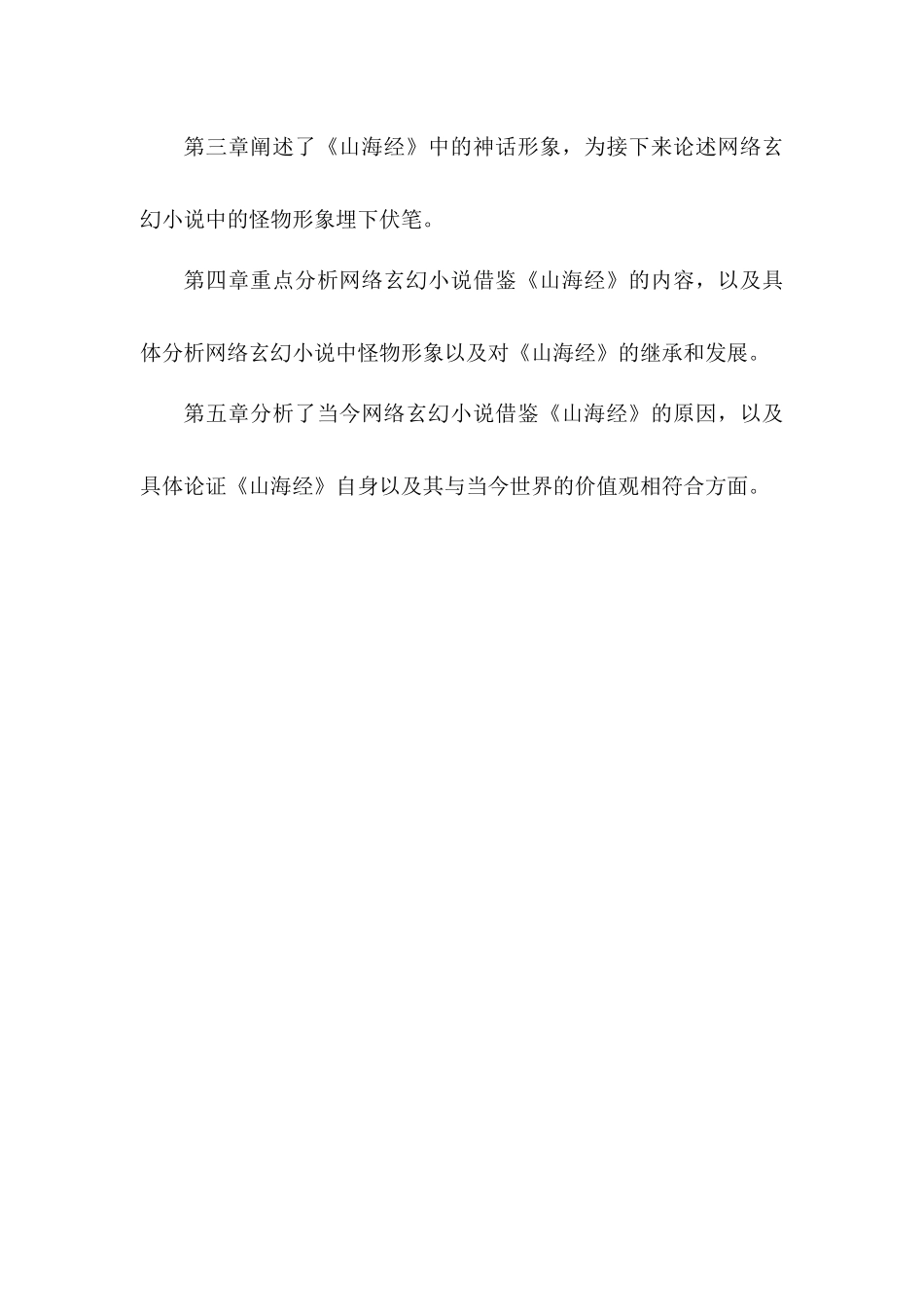 第三章阐述了《山海经》中的神话形象，为接下来论述网络玄幻小说中的怪物形象埋下伏笔。

第四章重点分析网络玄幻小说借鉴《山海经》的内容，以及具体分析网络玄幻小说中怪物形象以及对《山海经》的继承和发展。

第五章分析了当今网络玄幻小说借鉴《山海经》的原因，以及具体论证《山海经》自身以及其与当今世界的价值观相符合方面。